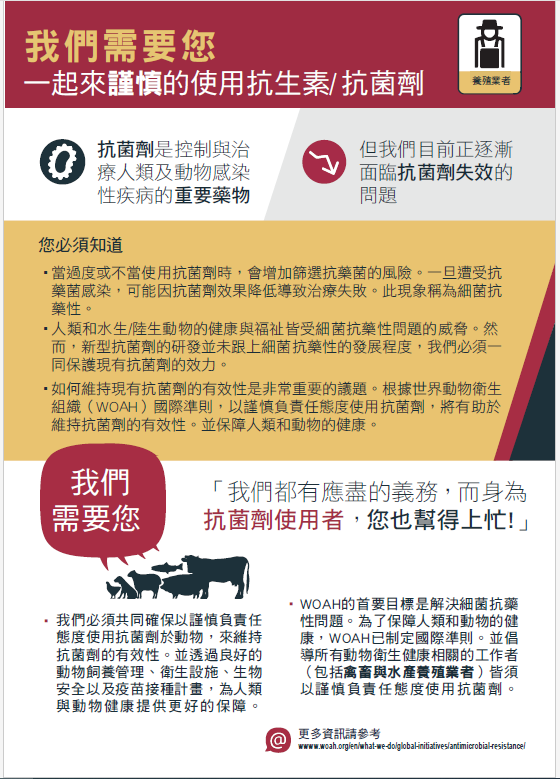 我們需要您
一起來謹慎的使用抗生素/ 抗菌劑

養殖業者

抗菌劑是控制與治療人類及動物感染性疾病的重要藥物

但我們目前正逐漸面臨抗菌劑失效的問題

您必須知道

▪ 當過度或不當使用抗菌劑時，會增加篩選抗藥菌的風險。一旦遭受抗藥菌感染，可能因抗菌劑效果降低導致治療失敗。此現象稱為細菌抗藥性。
▪ 人類和水生/陸生動物的健康與福祉皆受細菌抗藥性問題的威脅。然而，新型抗菌劑的研發並未跟上細菌抗藥性的發展程度，我們必須一同保護現有抗菌劑的效力。
▪ 如何維持現有抗菌劑的有效性是非常重要的議題。根據世界動物衛生組織（WOAH）國際準則，以謹慎負責任態度使用抗菌劑，將有助於維持抗菌劑的有效性。並保障人類和動物的健康。

我們需要您

「我們都有應盡的義務，而身為抗菌劑使用者，您也幫得上忙!」

▪ 我們必須共同確保以謹慎負責任態度使用抗菌劑於動物，來維持抗菌劑的有效性。並透過良好的動物飼養管理、衛生設施、生物安全以及疫苗接種計畫，為人類與動物健康提供更好的保障。

▪ WOAH的首要目標是解決細菌抗藥性問題。為了保障人類和動物的健康，WOAH已制定國際準則。並倡導所有動物衛生健康相關的工作者（包括禽畜與水產養殖業者）皆須以謹慎負責任態度使用抗菌劑。

更多資訊請參考
www.woah.org/en/what-we-do/global-initiatives/antimicrobial-resistance/